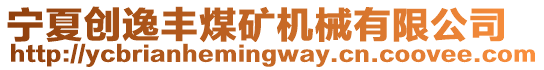 宁夏创逸丰煤矿机械有限公司
http://ycbrianhemingway.cn.coovee.com